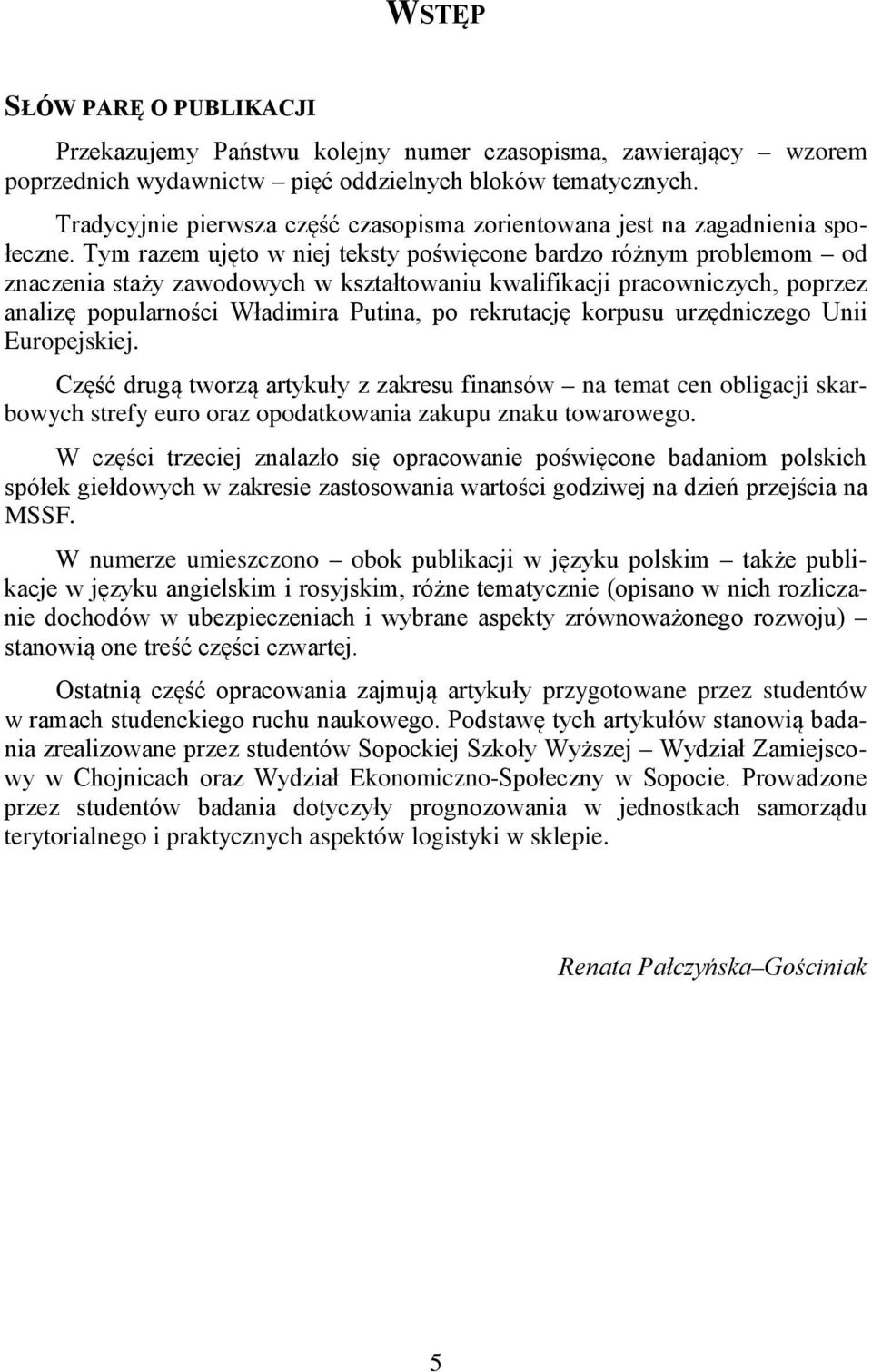 WSTĘP

SŁÓW PARĘ O PUBLIKACJI

Przekazujemy Państwu kolejny numer czasopisma, zawierający – wzorem poprzednich wydawnictw – pięć oddzielnych bloków tematycznych.

Tradycyjnie pierwsza część czasopisma zorientowana jest na zagadnienia społeczne. Tym razem ujęto w niej teksty poświęcone bardzo różnym problemom – od znaczenia staży zawodowych w kształtowaniu kwalifikacji pracowniczych, poprzez analizę popularności Władimira Putina, po rekrutację korpusu urzędniczego Unii Europejskiej.

Część drugą tworzą artykuły z zakresu finansów – na temat cen obligacji skarbowych strefy euro oraz opodatkowania zakupu znaku towarowego.

W części trzeciej znalazło się opracowanie poświęcone badaniom polskich spółek giełdowych w zakresie zastosowania wartości godziwej na dzień przejścia na MSSF.

W numerze umieszczono – obok publikacji w języku polskim – także publikacje w języku angielskim i rosyjskim, różne tematycznie (opisano w nich rozliczanie dochodów w ubezpieczeniach i wybrane aspekty zrównoważonego rozwoju) – stanowią one treść części czwartej.

Ostatnią część opracowania zajmują artykuły przygotowane przez studentów w ramach studenckiego ruchu naukowego. Podstawę tych artykułów stanowią badania zrealizowane przez studentów Sopockiej Szkoły Wyższej – Wydział Zamiejscowy w Chojnicach oraz Wydział Ekonomiczno-Społeczny w Sopocie. Prowadzone przez studentów badania dotyczyły prognozowania w jednostkach samorządu terytorialnego i praktycznych aspektów logistyki w sklepie.

Renata Pałczyńska–Gościniak

5